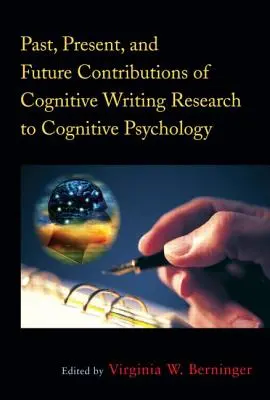 Past, Present, and Future Contributions of Cognitive Writing Research to Cognitive Psychology

Edited by Virginia W. Berninger